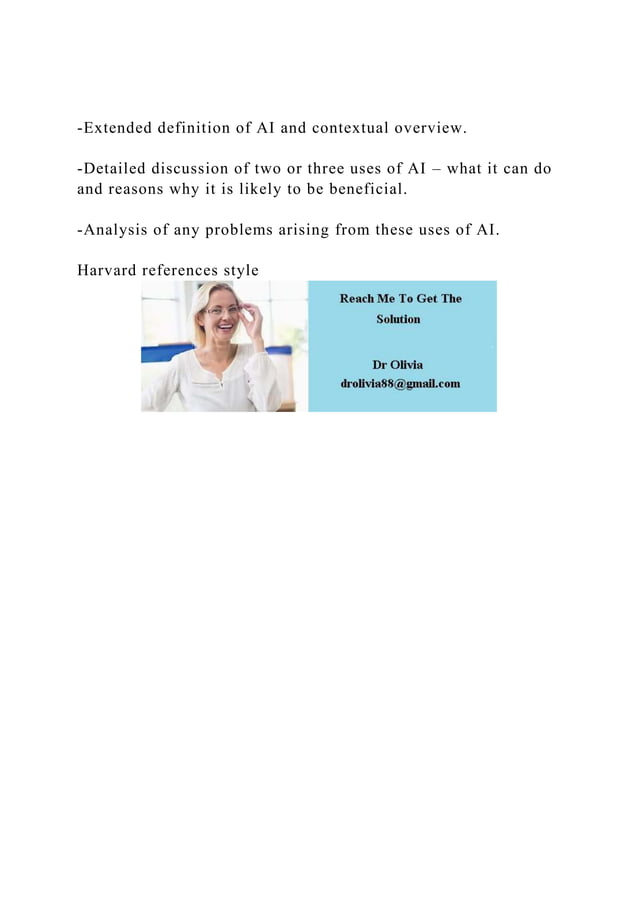 -Extended definition of AI and contextual overview.

-Detailed discussion of two or three uses of AI – what it can do and reasons why it is likely to be beneficial.

-Analysis of any problems arising from these uses of AI.

Harvard references style

Reach Me To Get The Solution

Dr Olivia
drolivia88@gmail.com